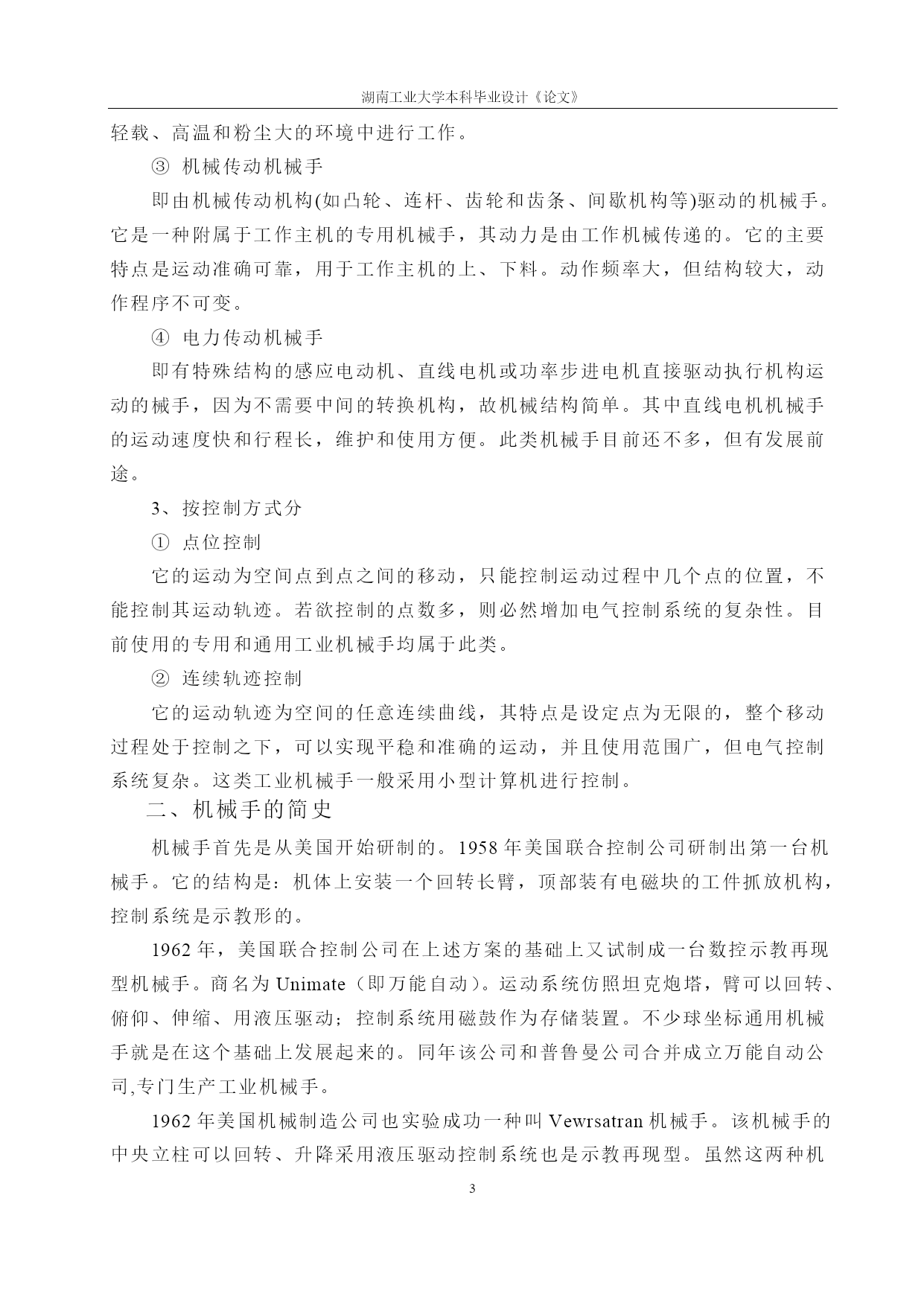 湖南工业大学本科毕业设计《论文》

轻载、高温和粉尘大的环境中进行工作。

③ 机械传动机械手

即由机械传动机构(如凸轮、连杆、齿轮和齿条、间歇机构等)驱动的机械手。它是一种附属于工作主机的专用机械手，其动力是由工作机械传递的。它的主要特点是运动准确可靠，用于工作主机的上、下料。动作频率大，但结构较大，动作程序不可变。

④ 电力传动机械手

即有特殊结构的感应电动机、直线电机或功率步进电机直接驱动执行机构运动的械手，因为不需要中间的转换机构，故机械结构简单。其中直线电机机械手的运动速度快和行程长，维护和使用方便。此类机械手目前还不多，但有发展前途。

3、按控制方式分

① 点位控制

它的运动为空间点到点之间的移动，只能控制运动过程中几个点的位置，不能控制其运动轨迹。若欲控制的点数多，则必然增加电气控制系统的复杂性。目前使用的专用和通用工业机械手均属于此类。

② 连续轨迹控制

它的运动轨迹为空间的任意连续曲线，其特点是设定点为无限的，整个移动过程处于控制之下，可以实现平稳和准确的运动，并且使用范围广，但电气控制系统复杂。这类工业机械手一般采用小型计算机进行控制。

二、机械手的简史

机械手首先是从美国开始研制的。1958 年美国联合控制公司研制出第一台机械手。它的结构是：机体上安装一个回转长臂，顶部装有电磁块的工件抓放机构，控制系统是示教形的。

1962 年，美国联合控制公司在上述方案的基础上又试制成一台数控示教再现型机械手。商名为 Unimate（即万能自动）。运动系统仿照坦克炮塔，臂可以回转、俯仰、伸缩、用液压驱动；控制系统用磁鼓作为存储装置。不少球坐标通用机械手就是在这个基础上发展起来的。同年该公司和普鲁曼公司合并成立万能自动公司,专门生产工业机械手。

1962 年美国机械制造公司也实验成功一种叫 Vewrsatran 机械手。该机械手的中央立柱可以回转、升降采用液压驱动控制系统也是示教再现型。虽然这两种机

3